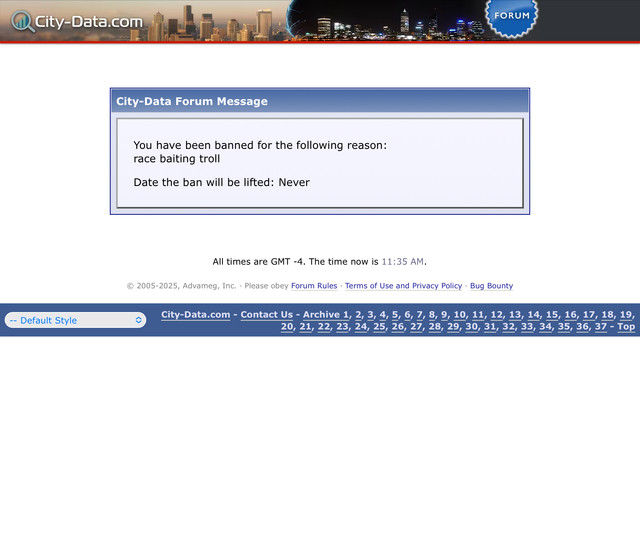 City-Data.com

FORUM

City-Data Forum Message

You have been banned for the following reason:
race baiting troll

Date the ban will be lifted: Never

All times are GMT -4. The time now is 11:35 AM.

© 2005-2025, Advameg, Inc. · Please obey Forum Rules · Terms of Use and Privacy Policy · Bug Bounty

-- Default Style

City-Data.com - Contact Us - Archive 1, 2, 3, 4, 5, 6, 7, 8, 9, 10, 11, 12, 13, 14, 15, 16, 17, 18, 19, 20, 21, 22, 23, 24, 25, 26, 27, 28, 29, 30, 31, 32, 33, 34, 35, 36, 37 - Top